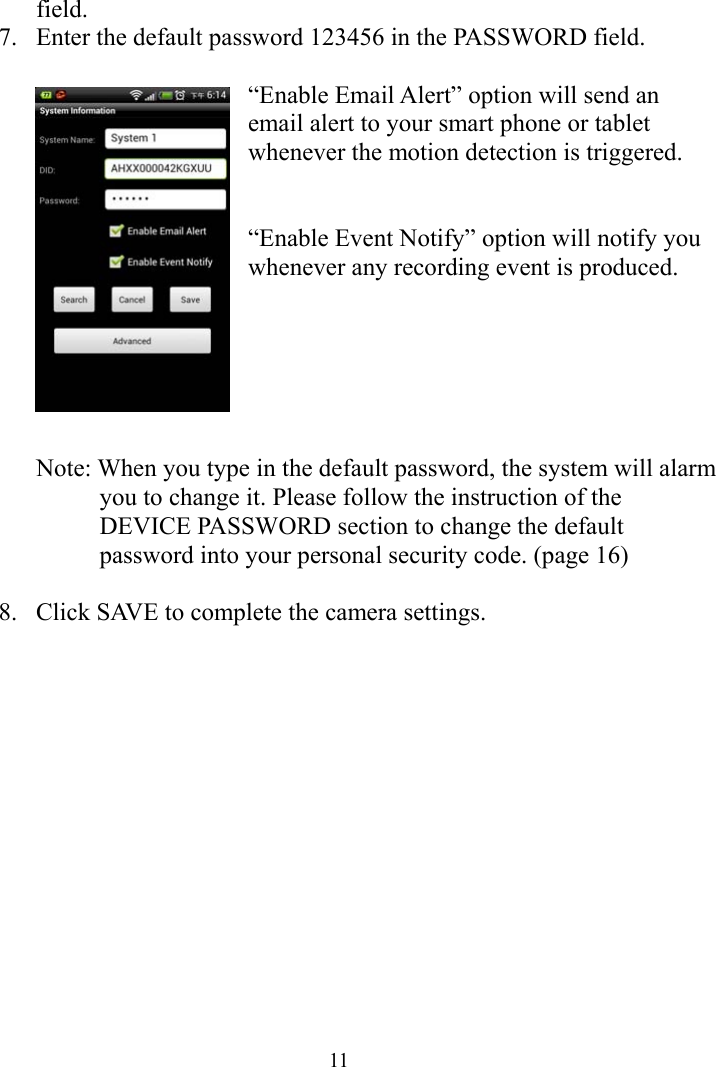 field.

7. Enter the default password 123456 in the PASSWORD field.

77 下午 6:14
System Information
System Name: System 1
DID: AHXX000042KGXUU
Password: ••••••
Enable Email Alert
Enable Event Notify
Search
Cancel
Save
Advanced

“Enable Email Alert” option will send an email alert to your smart phone or tablet whenever the motion detection is triggered.

“Enable Event Notify” option will notify you whenever any recording event is produced.

Note: When you type in the default password, the system will alarm you to change it. Please follow the instruction of the DEVICE PASSWORD section to change the default password into your personal security code. (page 16)

8. Click SAVE to complete the camera settings.

11